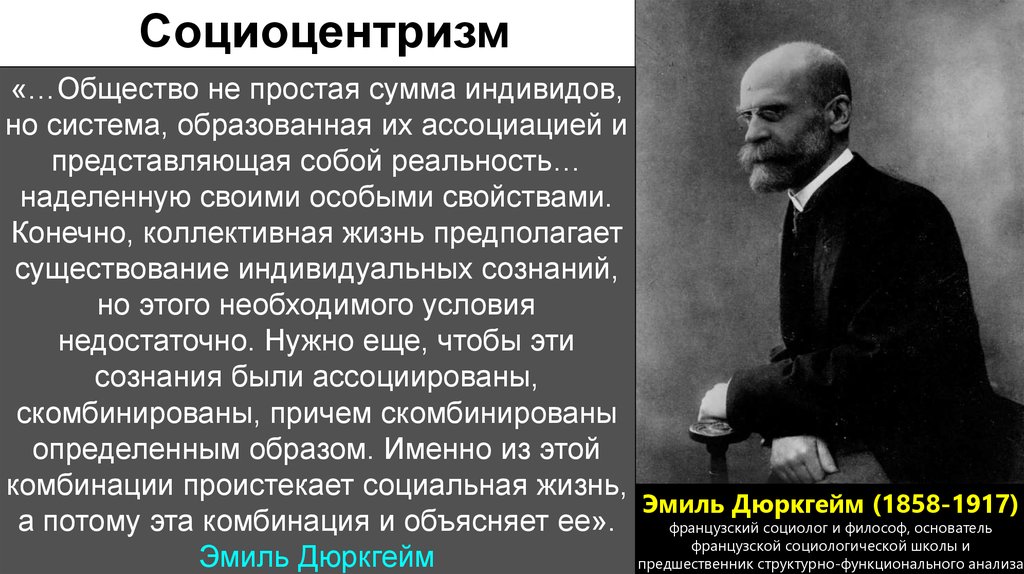 Социоцентризм

«…Общество не простая сумма индивидов, но система, образованная их ассоциацией и представляющая собой реальность… наделенную своими особыми свойствами. Конечно, коллективная жизнь предполагает существование индивидуальных сознаний, но этого необходимого условия недостаточно. Нужно еще, чтобы эти сознания были ассоциированы, скомбинированы, причем скомбинированы определенным образом. Именно из этой комбинации проистекает социальная жизнь, а потому эта комбинация и объясняет ее».
Эмиль Дюркгейм

Эмиль Дюркгейм (1858-1917)
французский социолог и философ, основатель французской социологической школы и предшественник структурно-функционального анализа